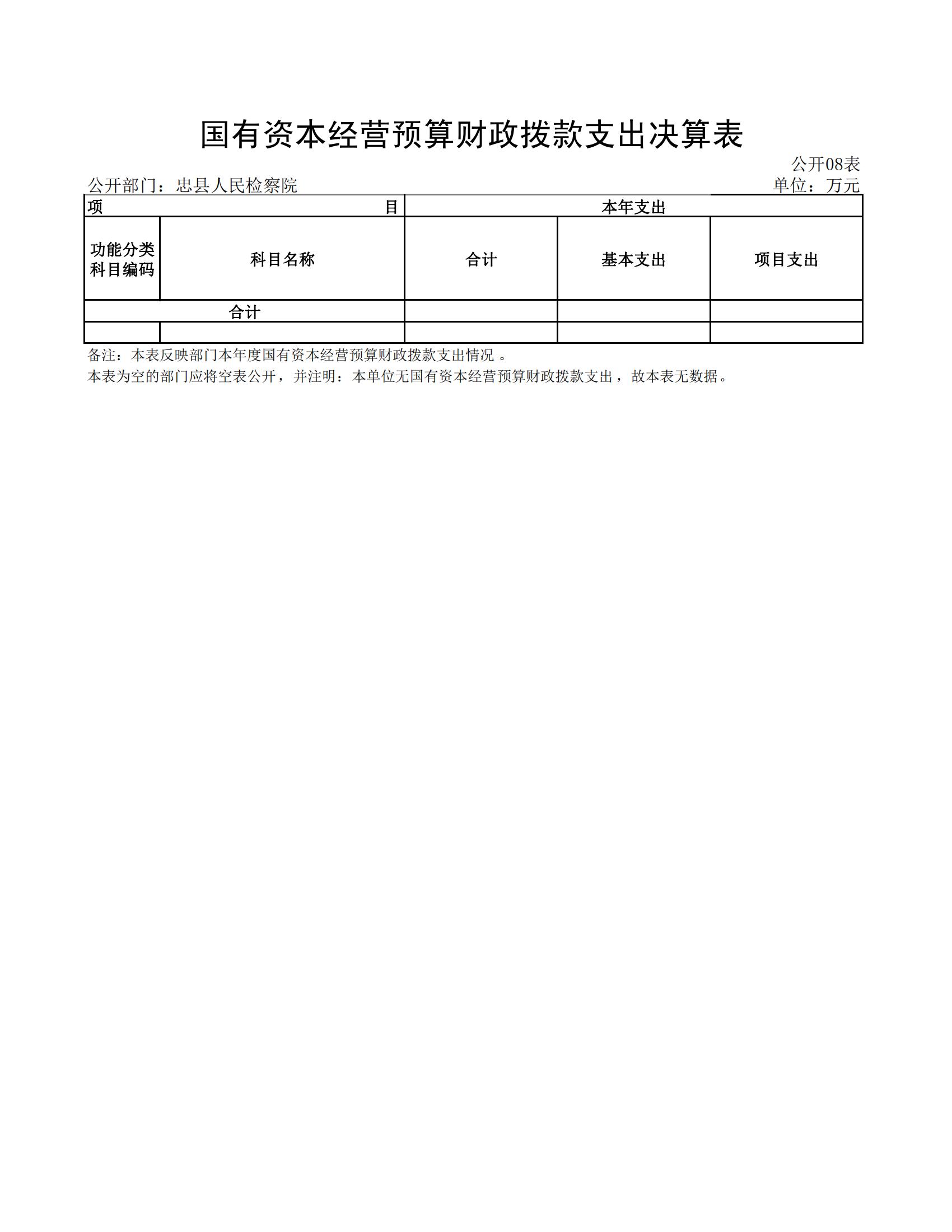 国有资本经营预算财政拨款支出决算表

公开08表

公开部门：忠县人民检察院

单位：万元

| 项　　　　　　　　　　　　目 | | 本年支出 | | |
|---|---|---|---|---|
| 功能分类科目编码 | 科目名称 | 合计 | 基本支出 | 项目支出 |
| 合计 | | | | |
| | | | | |

备注：本表反映部门本年度国有资本经营预算财政拨款支出情况 。

本表为空的部门应将空表公开，并注明：本单位无国有资本经营预算财政拨款支出，故本表无数据。